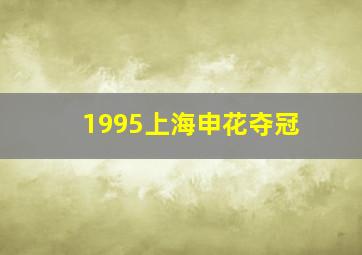 1995上海申花夺冠